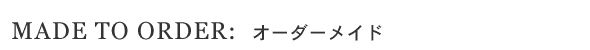 MADE TO ORDER: オーダーメイド